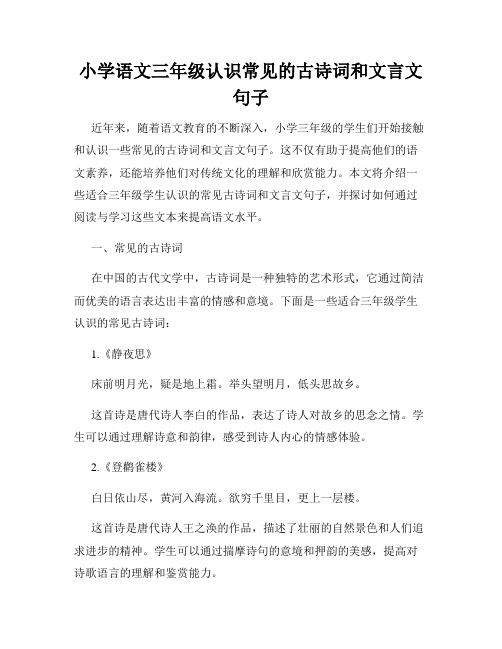 小学语文三年级认识常见的古诗词和文言文句子

近年来，随着语文教育的不断深入，小学三年级的学生们开始接触和认识一些常见的古诗词和文言文句子。这不仅有助于提高他们的语文素养，还能培养他们对传统文化的理解和欣赏能力。本文将介绍一些适合三年级学生认识的常见古诗词和文言文句子，并探讨如何通过阅读与学习这些文本来提高语文水平。

一、常见的古诗词

在中国的古代文学中，古诗词是一种独特的艺术形式，它通过简洁而优美的语言表达出丰富的情感和意境。下面是一些适合三年级学生认识的常见古诗词：

1.《静夜思》

床前明月光，疑是地上霜。举头望明月，低头思故乡。

这首诗是唐代诗人李白的作品，表达了诗人对故乡的思念之情。学生可以通过理解诗意和韵律，感受到诗人内心的情感体验。

2.《登鹳雀楼》

白日依山尽，黄河入海流。欲穷千里目，更上一层楼。

这首诗是唐代诗人王之涣的作品，描述了壮丽的自然景色和人们追求进步的精神。学生可以通过揣摩诗句的意境和押韵的美感，提高对诗歌语言的理解和鉴赏能力。